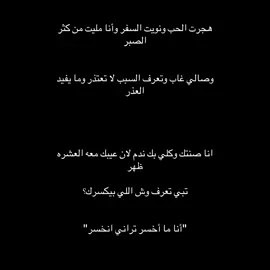 هجرت الحب ونويت السفر وأنا مليت من كثر الصبر

وصالي غاب وتعرف السبب لا تعتذر وما يفيد العذر

انا صنتك وكلي بك ندم لان عيبك معه العشره ظهر

تبي تعرف وش اللي بيكسرك؟

"أنا ما أخسر تراني انخسر"